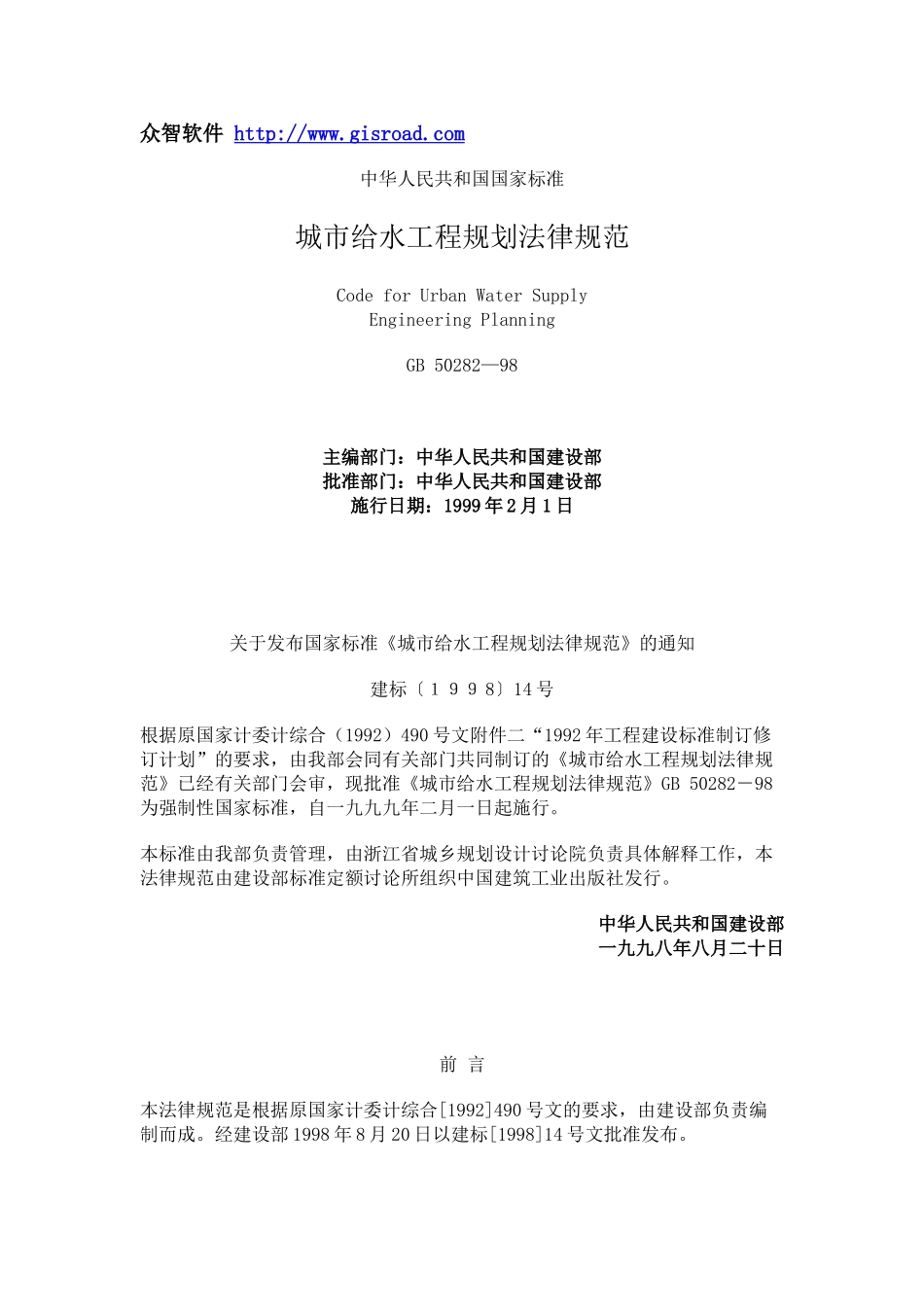 众智软件 http://www.gisroad.com

中华人民共和国国家标准

城市给水工程规划法律规范

Code for Urban Water Supply
Engineering Planning

GB 50282—98

主编部门：中华人民共和国建设部
批准部门：中华人民共和国建设部
施行日期：1999 年 2 月 1 日

关于发布国家标准《城市给水工程规划法律规范》的通知

建标〔1998〕14 号

根据原国家计委计综合（1992）490 号文附件二“1992 年工程建设标准制订修订计划”的要求，由我部会同有关部门共同制订的《城市给水工程规划法律规范》已经有关部门会审，现批准《城市给水工程规划法律规范》GB 50282－98 为强制性国家标准，自一九九九年二月一日起施行。

本标准由我部负责管理，由浙江省城乡规划设计讨论院负责具体解释工作，本法律规范由建设部标准定额讨论所组织中国建筑工业出版社发行。

中华人民共和国建设部
一九九八年八月二十日

前 言

本法律规范是根据原国家计委计综合[1992]490 号文的要求，由建设部负责编制而成。经建设部 1998 年 8 月 20 日以建标[1998]14 号文批准发布。